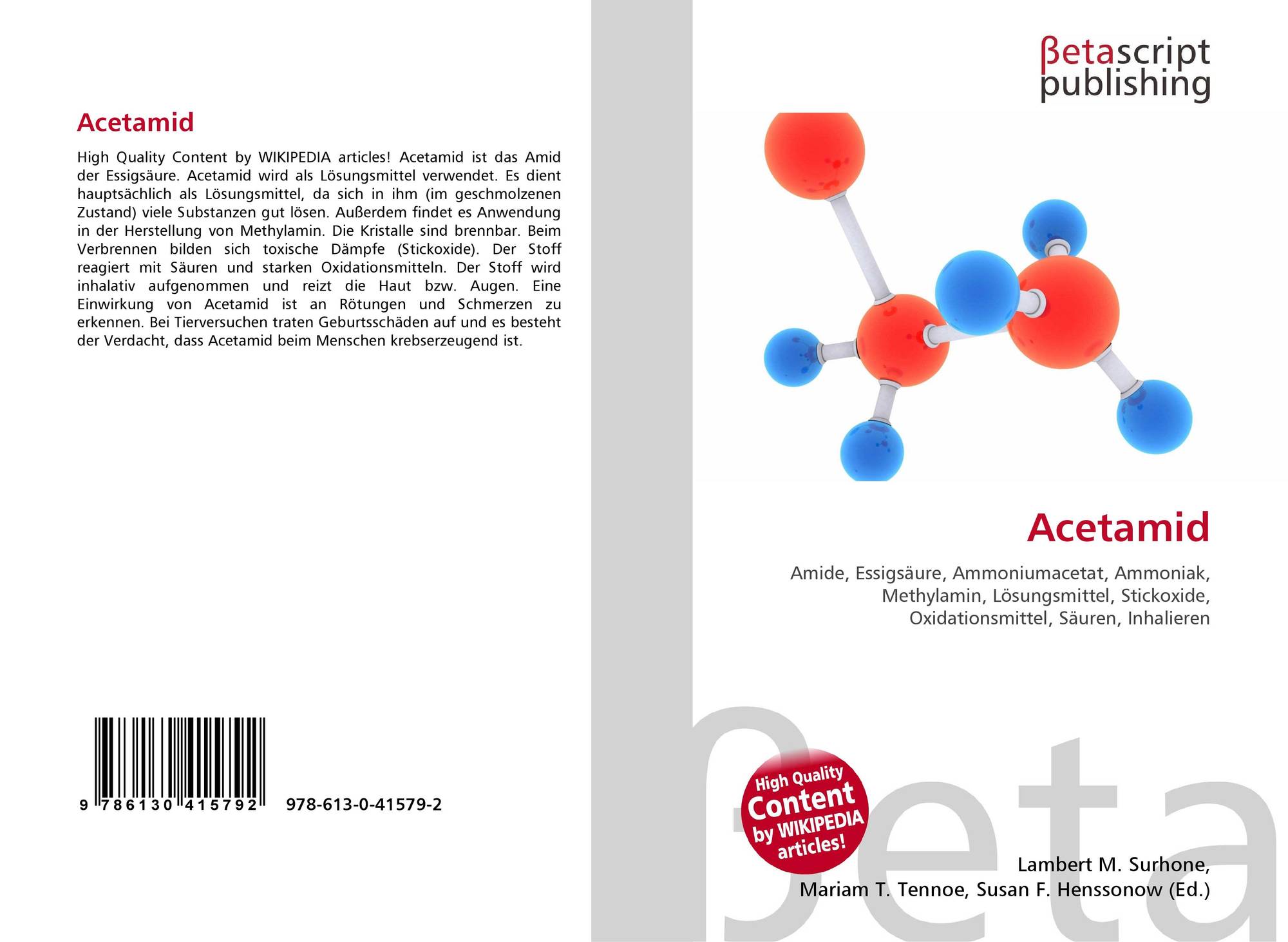 Acetamid

High Quality Content by WIKIPEDIA articles! Acetamid ist das Amid der Essigsäure. Acetamid wird als Lösungsmittel verwendet. Es dient hauptsächlich als Lösungsmittel, da sich in ihm (im geschmolzenen Zustand) viele Substanzen gut lösen. Außerdem findet es Anwendung in der Herstellung von Methylamin. Die Kristalle sind brennbar. Beim Verbrennen bilden sich toxische Dämpfe (Stickoxide). Der Stoff reagiert mit Säuren und starken Oxidationsmitteln. Der Stoff wird inhalativ aufgenommen und reizt die Haut bzw. Augen. Eine Einwirkung von Acetamid ist an Rötungen und Schmerzen zu erkennen. Bei Tierversuchen traten Geburtsschäden auf und es besteht der Verdacht, dass Acetamid beim Menschen krebserzeugend ist.

9 786130 415792

978-613-0-41579-2

βetascript
publishing

Acetamid

Amide, Essigsäure, Ammoniumacetat, Ammoniak, Methylamin, Lösungsmittel, Stickoxide, Oxidationsmittel, Säuren, Inhalieren

High Quality
Content
by WIKIPEDIA
articles!

Lambert M. Surhone,
Mariam T. Tennoe, Susan F. Henssonow (Ed.)

βeta